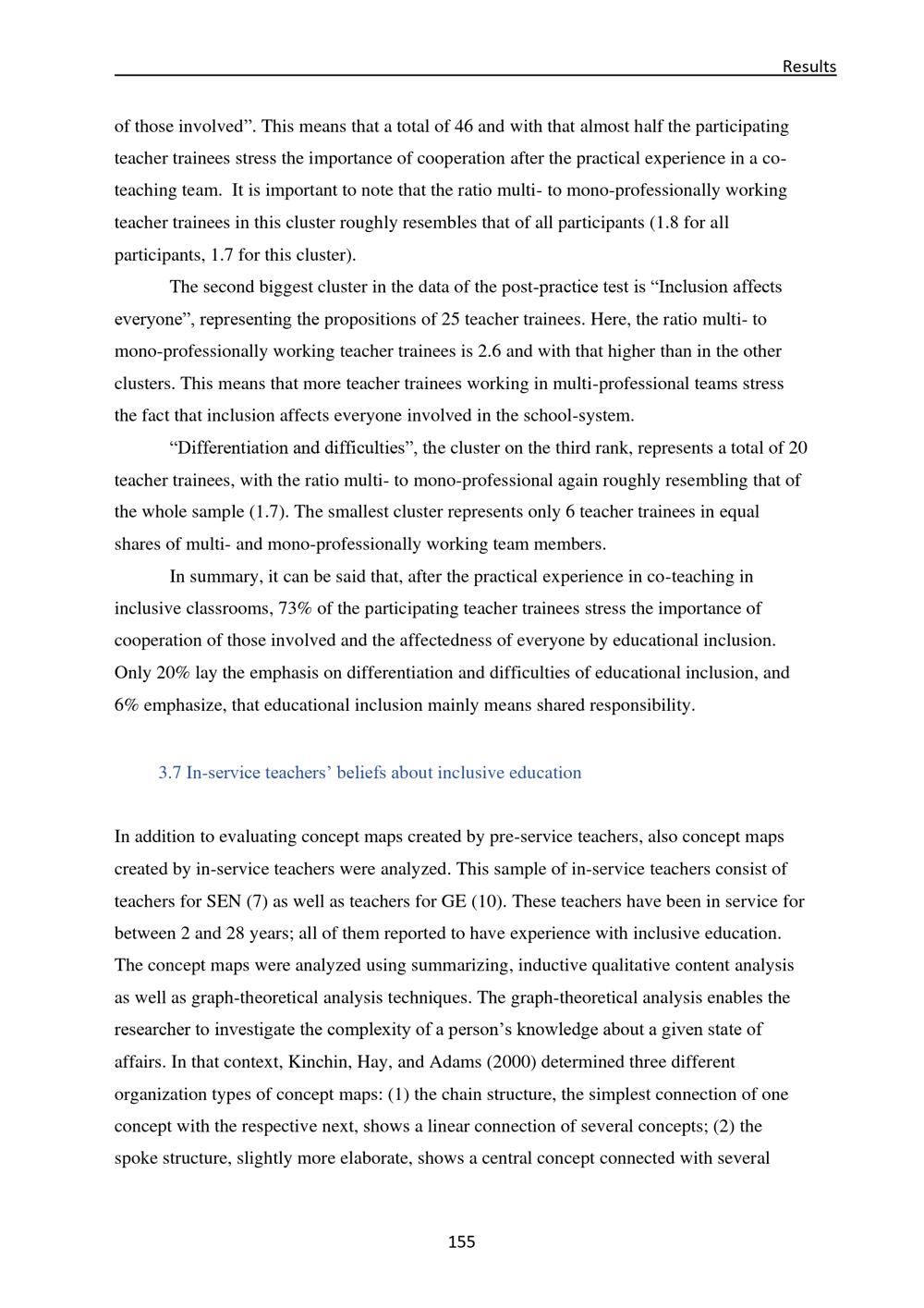 Results

of those involved". This means that a total of 46 and with that almost half the participating teacher trainees stress the importance of cooperation after the practical experience in a co-teaching team. It is important to note that the ratio multi- to mono-professionally working teacher trainees in this cluster roughly resembles that of all participants (1.8 for all participants, 1.7 for this cluster).

The second biggest cluster in the data of the post-practice test is "Inclusion affects everyone", representing the propositions of 25 teacher trainees. Here, the ratio multi- to mono-professionally working teacher trainees is 2.6 and with that higher than in the other clusters. This means that more teacher trainees working in multi-professional teams stress the fact that inclusion affects everyone involved in the school-system.

"Differentiation and difficulties", the cluster on the third rank, represents a total of 20 teacher trainees, with the ratio multi- to mono-professional again roughly resembling that of the whole sample (1.7). The smallest cluster represents only 6 teacher trainees in equal shares of multi- and mono-professionally working team members.

In summary, it can be said that, after the practical experience in co-teaching in inclusive classrooms, 73% of the participating teacher trainees stress the importance of cooperation of those involved and the affectedness of everyone by educational inclusion. Only 20% lay the emphasis on differentiation and difficulties of educational inclusion, and 6% emphasize, that educational inclusion mainly means shared responsibility.

3.7 In-service teachers' beliefs about inclusive education

In addition to evaluating concept maps created by pre-service teachers, also concept maps created by in-service teachers were analyzed. This sample of in-service teachers consist of teachers for SEN (7) as well as teachers for GE (10). These teachers have been in service for between 2 and 28 years; all of them reported to have experience with inclusive education. The concept maps were analyzed using summarizing, inductive qualitative content analysis as well as graph-theoretical analysis techniques. The graph-theoretical analysis enables the researcher to investigate the complexity of a person's knowledge about a given state of affairs. In that context, Kinchin, Hay, and Adams (2000) determined three different organization types of concept maps: (1) the chain structure, the simplest connection of one concept with the respective next, shows a linear connection of several concepts; (2) the spoke structure, slightly more elaborate, shows a central concept connected with several

155